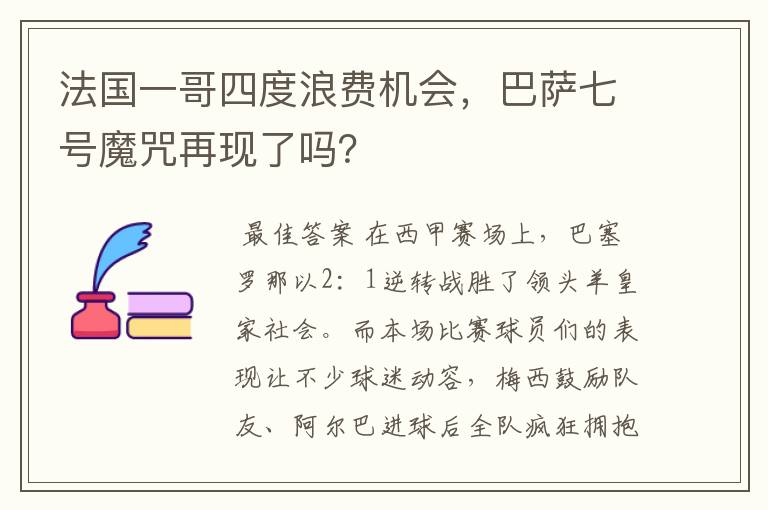 法国一哥四度浪费机会，巴萨七号魔咒再现了吗?

最佳答案 在西甲赛场上，巴塞罗那以2：1逆转战胜了领头羊皇家社会。而本场比赛球员们的表现让不少球迷动容，梅西鼓励队友、阿尔巴进球后全队疯狂拥抱